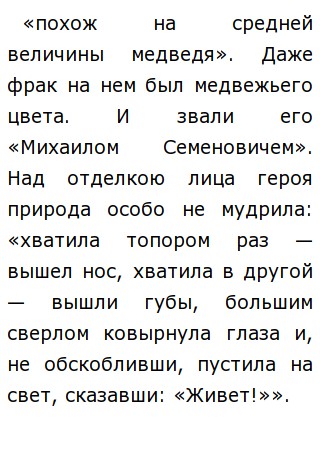 «похож на средней величины медведя». Даже фрак на нем был медвежьего цвета. И звали его «Михаилом Семеновичем». Над отделкою лица героя природа особо не мудрила: «хватила топором раз — вышел нос, хватила в другой — вышли губы, большим сверлом ковырнула глаза и, не обскобливши, пустила на свет, сказавши: «Живет!»».